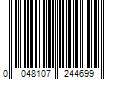 0 048107 244699